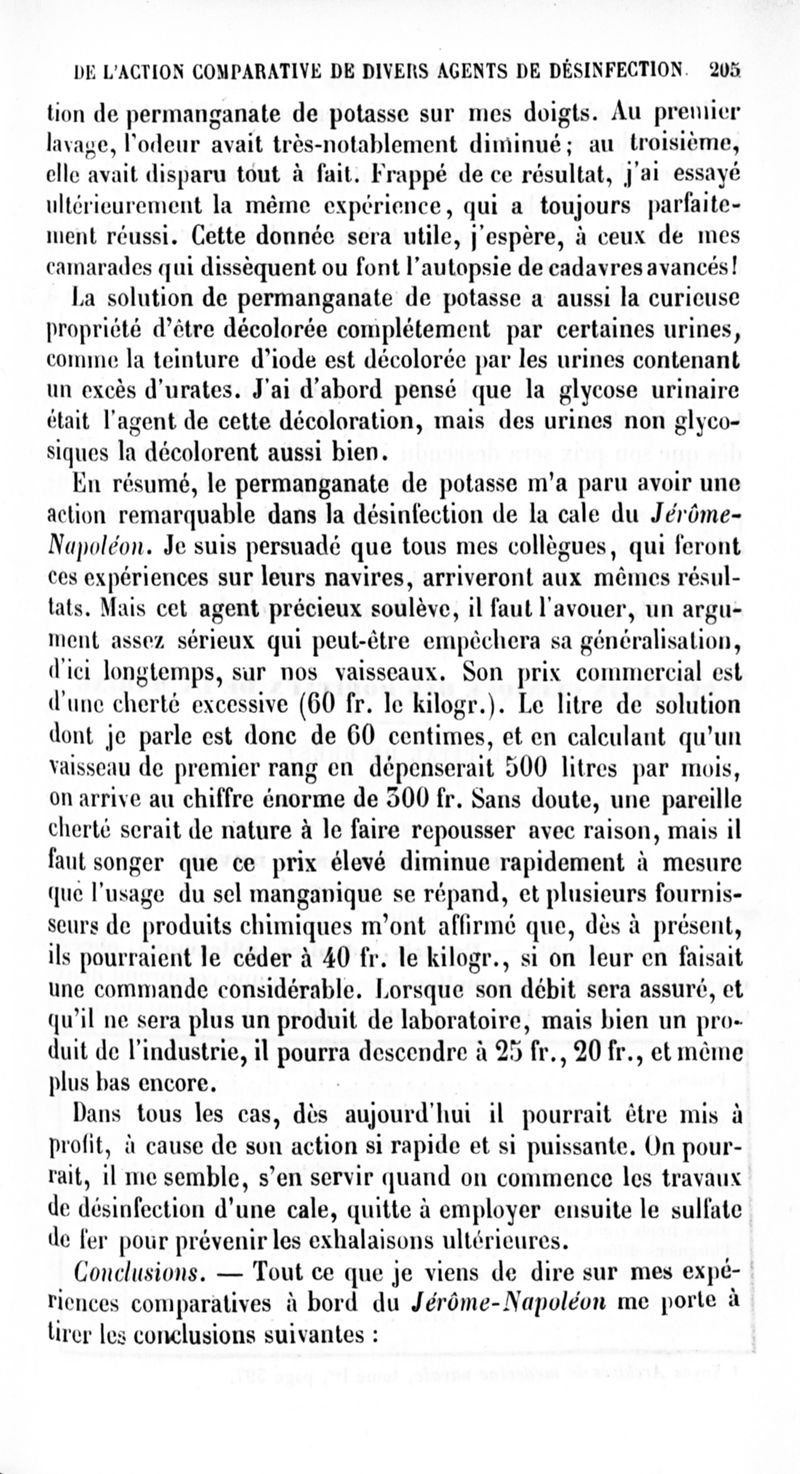 DE L'ACTION COMPARATIVE DE DIVERS AGENTS DE DÉSINFECTION. 205

tion de permanganate de potasse sur mes doigts. Au premier lavage, l'odeur avait très-notablement diminué; au troisième, elle avait disparu tout à fait. Frappé de ce résultat, j'ai essayé ultérieurement la même expérience, qui a toujours parfaitement réussi. Cette donnée sera utile, j'espère, à ceux de mes camarades qui dissèquent ou font l'autopsie de cadavres avancés!

La solution de permanganate de potasse a aussi la curieuse propriété d'être décolorée complétement par certaines urines, comme la teinture d'iode est décolorée par les urines contenant un excès d'urates. J'ai d'abord pensé que la glycose urinaire était l'agent de cette décoloration, mais des urines non glycosiques la décolorent aussi bien.

En résumé, le permanganate de potasse m'a paru avoir une action remarquable dans la désinfection de la cale du Jérôme-Napoléon. Je suis persuadé que tous mes collègues, qui feront ces expériences sur leurs navires, arriveront aux mêmes résultats. Mais cet agent précieux soulève, il faut l'avouer, un argument assez sérieux qui peut-être empêchera sa généralisation, d'ici longtemps, sur nos vaisseaux. Son prix commercial est d'une cherté excessive (60 fr. le kilogr.). Le litre de solution dont je parle est donc de 60 centimes, et en calculant qu'un vaisseau de premier rang en dépenserait 500 litres par mois, on arrive au chiffre énorme de 300 fr. Sans doute, une pareille cherté serait de nature à le faire repousser avec raison, mais il faut songer que ce prix élevé diminue rapidement à mesure que l'usage du sel manganique se répand, et plusieurs fournisseurs de produits chimiques m'ont affirmé que, dès à présent, ils pourraient le céder à 40 fr. le kilogr., si on leur en faisait une commande considérable. Lorsque son débit sera assuré, et qu'il ne sera plus un produit de laboratoire, mais bien un produit de l'industrie, il pourra descendre à 25 fr., 20 fr., et même plus bas encore.

Dans tous les cas, dès aujourd'hui il pourrait être mis à profit, à cause de son action si rapide et si puissante. On pourrait, il me semble, s'en servir quand on commence les travaux de désinfection d'une cale, quitte à employer ensuite le sulfate de fer pour prévenir les exhalaisons ultérieures.

Conclusions. — Tout ce que je viens de dire sur mes expériences comparatives à bord du Jérôme-Napoléon me porte à tirer les conclusions suivantes :